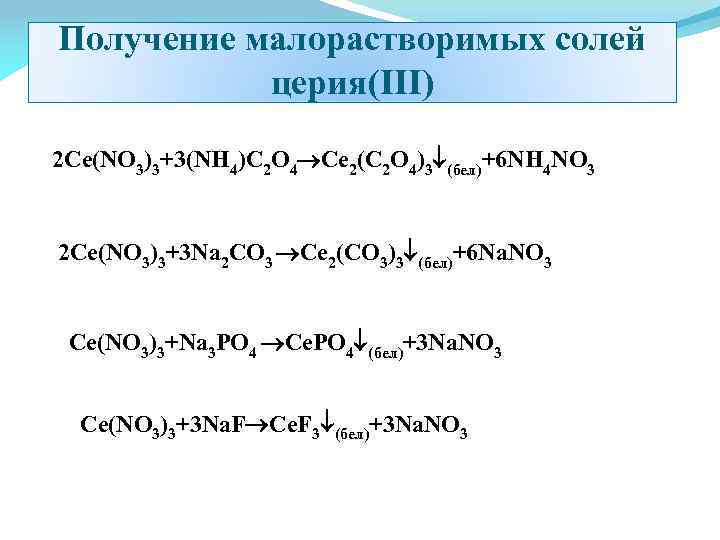 Получение малорастворимых солей церия(III)

$2Ce(NO_3)_3+3(NH_4)C_2O_4 \rightarrow Ce_2(C_2O_4)_3\downarrow_{(бел)}+6NH_4NO_3$

$2Ce(NO_3)_3+3Na_2CO_3 \rightarrow Ce_2(CO_3)_3\downarrow_{(бел)}+6NaNO_3$

$Ce(NO_3)_3+Na_3PO_4 \rightarrow CePO_4\downarrow_{(бел)}+3NaNO_3$

$Ce(NO_3)_3+3NaF \rightarrow CeF_3\downarrow_{(бел)}+3NaNO_3$